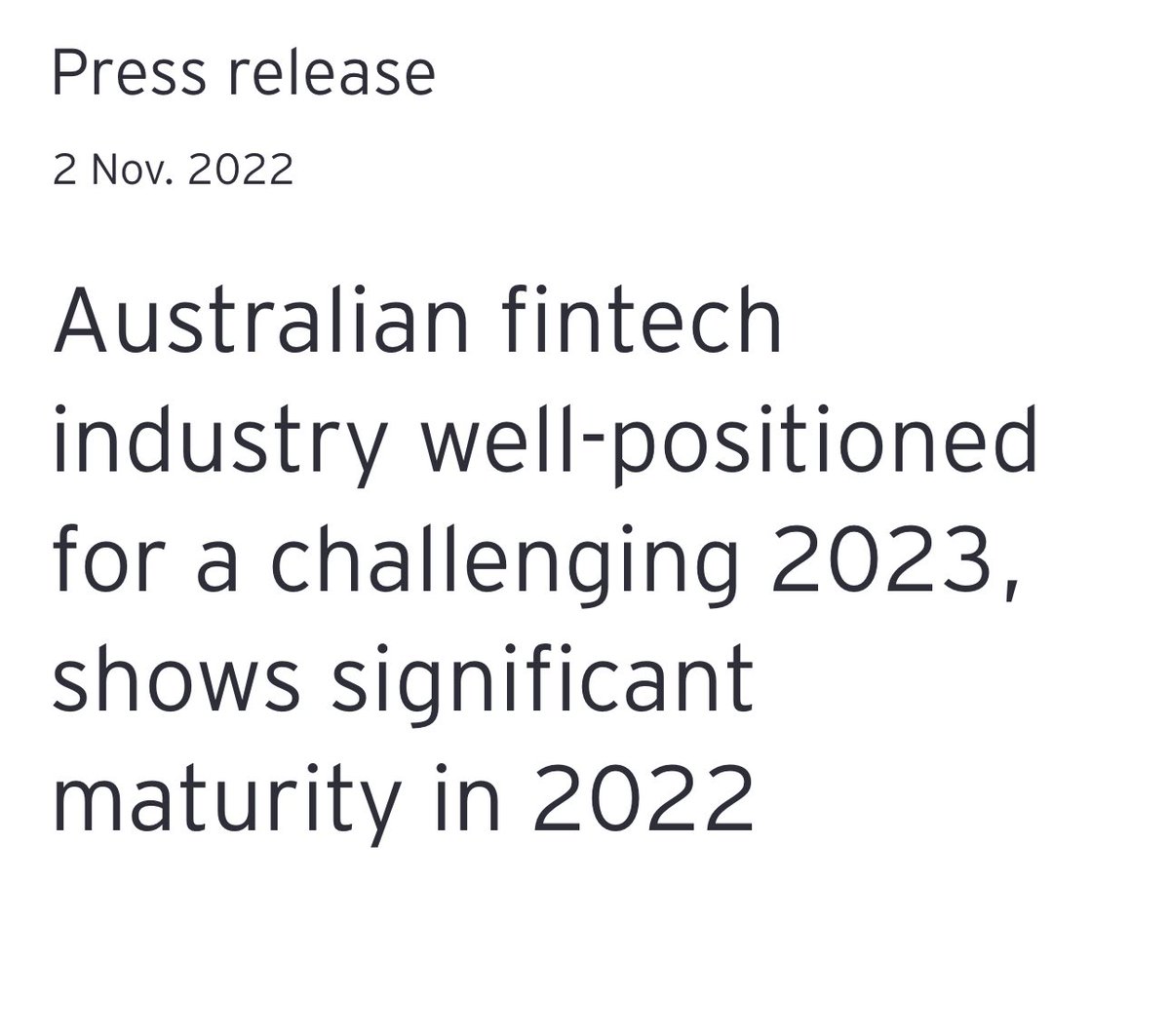 Press release

2 Nov. 2022

Australian fintech industry well-positioned for a challenging 2023, shows significant maturity in 2022